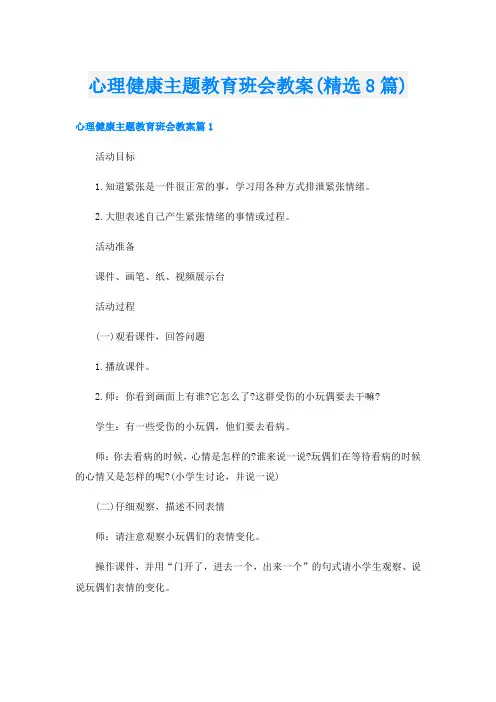 心理健康主题教育班会教案(精选8篇)

心理健康主题教育班会教案篇1

活动目标

1.知道紧张是一件很正常的事，学习用各种方式排泄紧张情绪。

2.大胆表述自己产生紧张情绪的事情或过程。

活动准备

课件、画笔、纸、视频展示台

活动过程

(一)观看课件，回答问题

1.播放课件。

2.师：你看到画面上有谁?它怎么了?这群受伤的小玩偶要去干嘛?

学生：有一些受伤的小玩偶，他们要去看病。

师：你去看病的时候，心情是怎样的?谁来说一说?玩偶们在等待看病的时候的心情又是怎样的呢?(小学生讨论，并说一说)

(二)仔细观察，描述不同表情

师：请注意观察小玩偶们的表情变化。

操作课件，并用“门开了，进去一个，出来一个”的句式请小学生观察、说说玩偶们表情的变化。